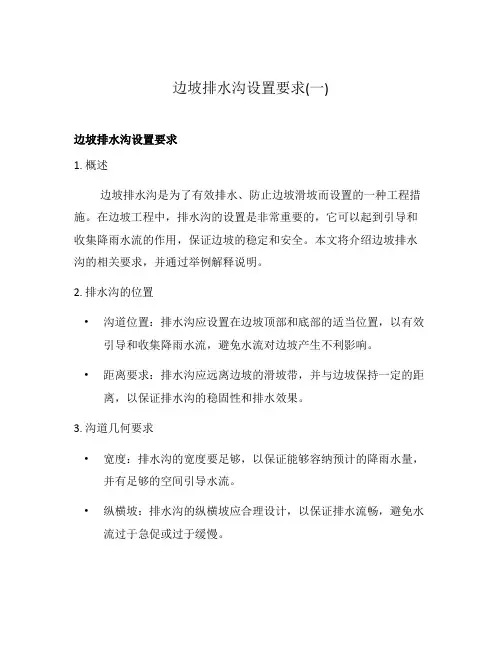 边坡排水沟设置要求(一)

边坡排水沟设置要求

1. 概述

边坡排水沟是为了有效排水、防止边坡滑坡而设置的一种工程措施。在边坡工程中，排水沟的设置是非常重要的，它可以起到引导和收集降雨水流的作用，保证边坡的稳定和安全。本文将介绍边坡排水沟的相关要求，并通过举例解释说明。

2. 排水沟的位置

• 沟道位置：排水沟应设置在边坡顶部和底部的适当位置，以有效引导和收集降雨水流，避免水流对边坡产生不利影响。

• 距离要求：排水沟应远离边坡的滑坡带，并与边坡保持一定的距离，以保证排水沟的稳固性和排水效果。

3. 沟道几何要求

• 宽度：排水沟的宽度要足够，以保证能够容纳预计的降雨水量，并有足够的空间引导水流。

• 纵横坡：排水沟的纵横坡应合理设计，以保证排水流畅，避免水流过于急促或过于缓慢。